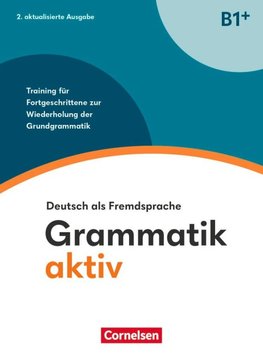 2. aktualisierte Ausgabe

B1+

Training für Fortgeschrittene zur Wiederholung der Grundgrammatik

Deutsch als Fremdsprache

Grammatik aktiv

Cornelsen